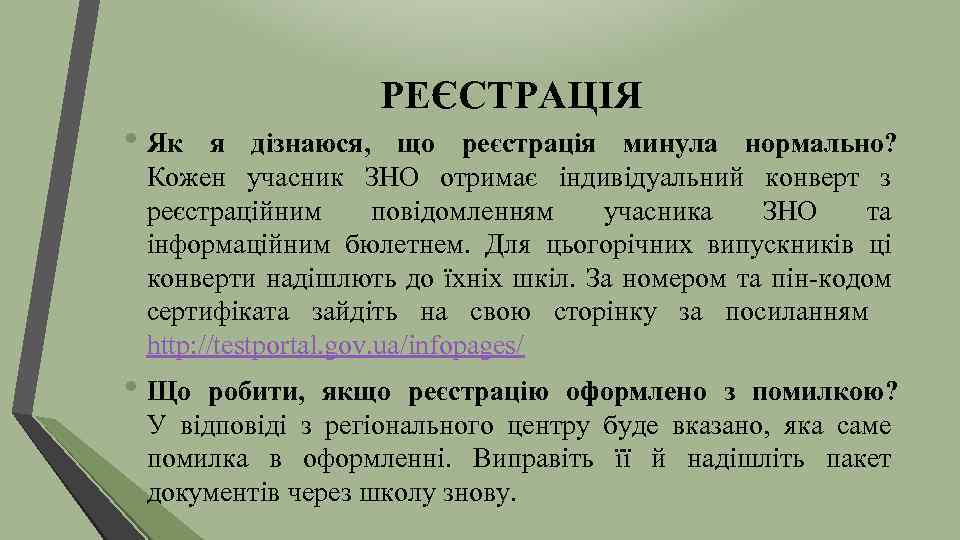 РЕЄСТРАЦІЯ

• Як я дізнаюся, що реєстрація минула нормально? Кожен учасник ЗНО отримає індивідуальний конверт з реєстраційним повідомленням учасника ЗНО та інформаційним бюлетнем. Для цьогорічних випускників ці конверти надішлють до їхніх шкіл. За номером та пін-кодом сертифіката зайдіть на свою сторінку за посиланням http://testportal.gov.ua/infopages/

• Що робити, якщо реєстрацію оформлено з помилкою? У відповіді з регіонального центру буде вказано, яка саме помилка в оформленні. Виправіть її й надішліть пакет документів через школу знову.